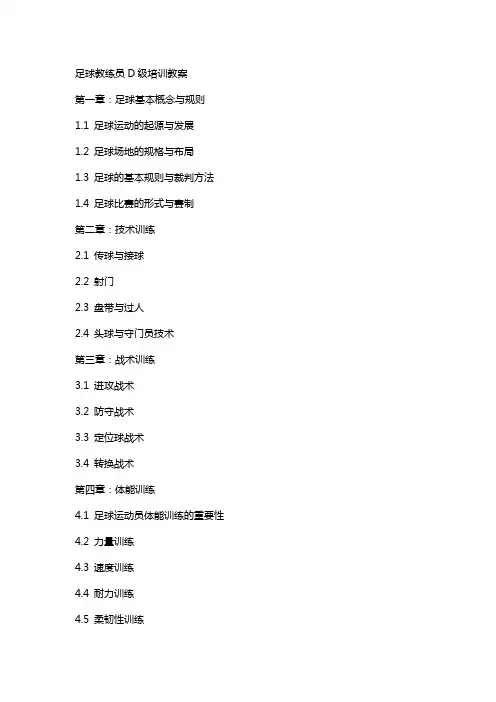 足球教练员 D 级培训教案

第一章：足球基本概念与规则

1.1 足球运动的起源与发展

1.2 足球场地的规格与布局

1.3 足球的基本规则与裁判方法

1.4 足球比赛的形式与赛制

第二章：技术训练

2.1 传球与接球

2.2 射门

2.3 盘带与过人

2.4 头球与守门员技术

第三章：战术训练

3.1 进攻战术

3.2 防守战术

3.3 定位球战术

3.4 转换战术

第四章：体能训练

4.1 足球运动员体能训练的重要性

4.2 力量训练

4.3 速度训练

4.4 耐力训练

4.5 柔韧性训练